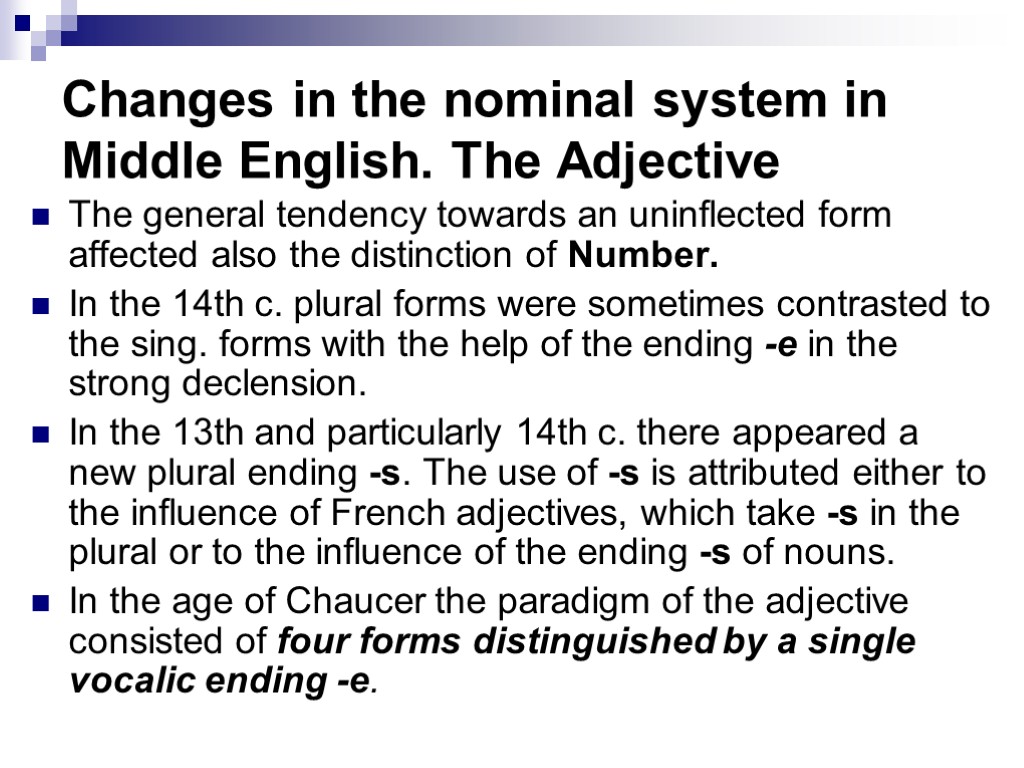 Changes in the nominal system in Middle English. The Adjective

The general tendency towards an uninflected form affected also the distinction of Number.

In the 14th c. plural forms were sometimes contrasted to the sing. forms with the help of the ending -e in the strong declension.

In the 13th and particularly 14th c. there appeared a new plural ending -s. The use of -s is attributed either to the influence of French adjectives, which take -s in the plural or to the influence of the ending -s of nouns.

In the age of Chaucer the paradigm of the adjective consisted of four forms distinguished by a single vocalic ending -e.